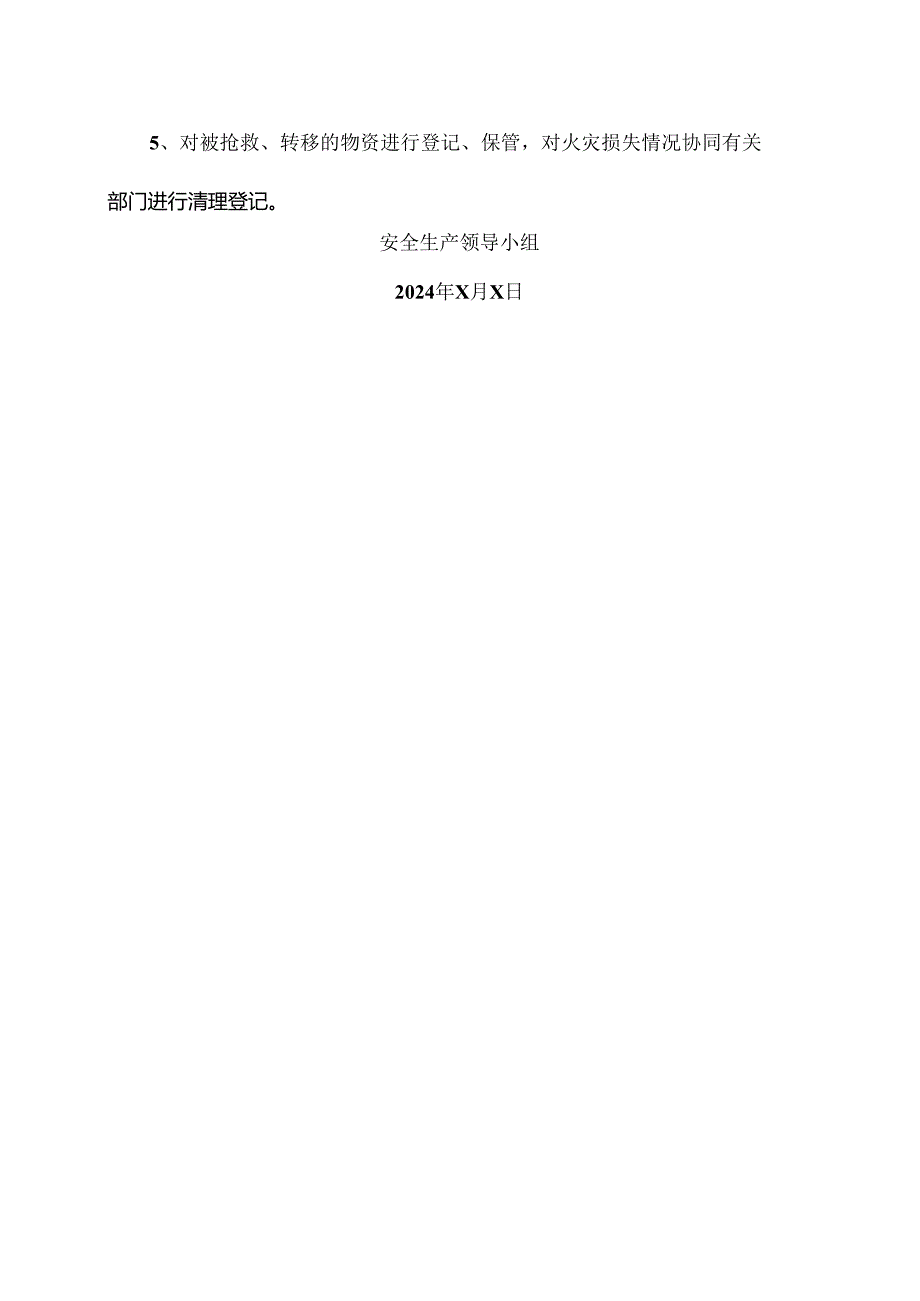 5、对被抢救、转移的物资进行登记、保管，对火灾损失情况协同有关部门进行清理登记。

安全生产领导小组

2024年X月X日